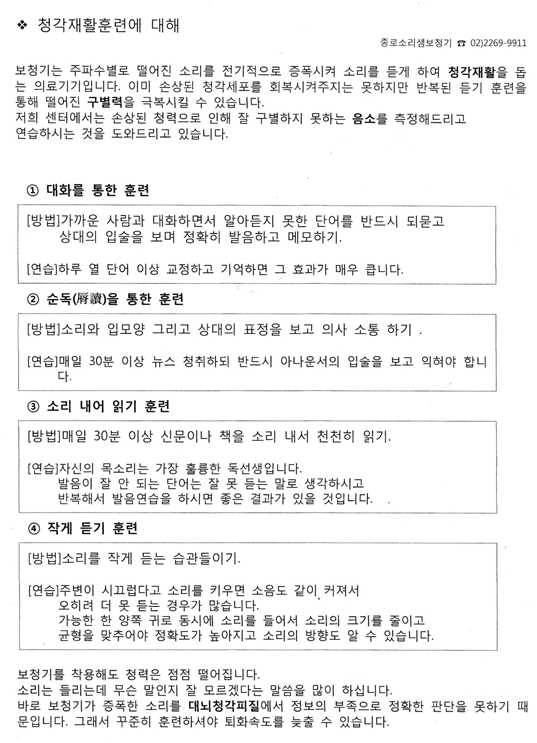 ❖ 청각재활훈련에 대해

종로소리샘보청기 ☎ 02)2269-9911

보청기는 주파수별로 떨어진 소리를 전기적으로 증폭시켜 소리를 듣게 하여 청각재활을 돕는 의료기기입니다. 이미 손상된 청각세포를 회복시켜주지는 못하지만 반복된 듣기 훈련을 통해 떨어진 구별력을 극복시킬 수 있습니다.
저희 센터에서는 손상된 청력으로 인해 잘 구별하지 못하는 음소를 측정해드리고 연습하시는 것을 도와드리고 있습니다.

① 대화를 통한 훈련

[방법]가까운 사람과 대화하면서 알아듣지 못한 단어를 반드시 되묻고 상대의 입술을 보며 정확히 발음하고 메모하기.

[연습]하루 열 단어 이상 교정하고 기억하면 그 효과가 매우 큽니다.

② 순독(脣讀)을 통한 훈련

[방법]소리와 입모양 그리고 상대의 표정을 보고 의사 소통 하기 .

[연습]매일 30분 이상 뉴스 청취하되 반드시 아나운서의 입술을 보고 익혀야 합니다.

③ 소리 내어 읽기 훈련

[방법]매일 30분 이상 신문이나 책을 소리 내서 천천히 읽기.

[연습]자신의 목소리는 가장 훌륭한 독선생입니다.
발음이 잘 안 되는 단어는 잘 못 듣는 말로 생각하시고
반복해서 발음연습을 하시면 좋은 결과가 있을 것입니다.

④ 작게 듣기 훈련

[방법]소리를 작게 듣는 습관들이기.

[연습]주변이 시끄럽다고 소리를 키우면 소음도 같이 커져서
오히려 더 못 듣는 경우가 많습니다.
가능한 한 양쪽 귀로 동시에 소리를 들어서 소리의 크기를 줄이고
균형을 맞추어야 정확도가 높아지고 소리의 방향도 알 수 있습니다.

보청기를 착용해도 청력은 점점 떨어집니다.
소리는 들리는데 무슨 말인지 잘 모르겠다는 말씀을 많이 하십니다.
바로 보청기가 증폭한 소리를 대뇌청각피질에서 정보의 부족으로 정확한 판단을 못하기 때문입니다. 그래서 꾸준히 훈련하셔야 퇴화속도를 늦출 수 있습니다.